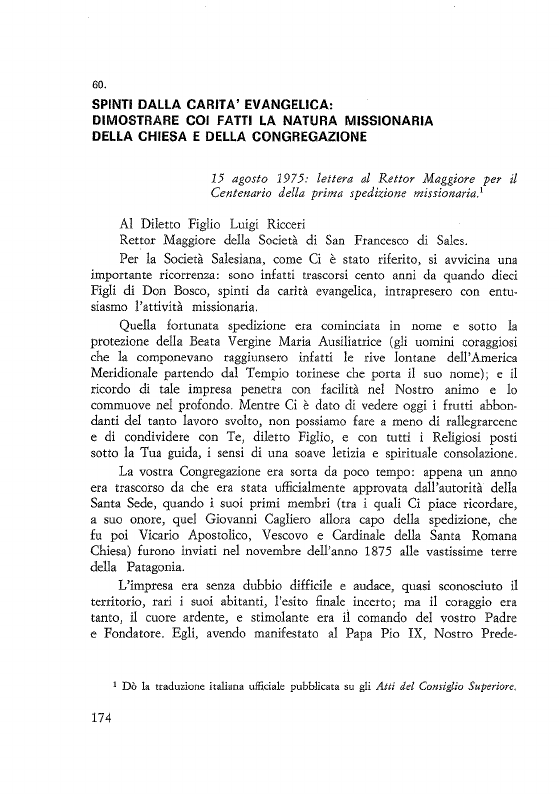 60.

SPINTI DALLA CARITA' EVANGELICA: DIMOSTRARE COI FATTI LA NATURA MISSIONARIA DELLA CHIESA E DELLA CONGREGAZIONE

15 agosto 1975: lettera al Rettor Maggiore per il Centenario della prima spedizione missionaria.$^1$

Al Diletto Figlio Luigi Ricceri
Rettor Maggiore della Società di San Francesco di Sales.

Per la Società Salesiana, come Ci è stato riferito, si avvicina una importante ricorrenza: sono infatti trascorsi cento anni da quando dieci Figli di Don Bosco, spinti da carità evangelica, intrapresero con entusiasmo l'attività missionaria.

Quella fortunata spedizione era cominciata in nome e sotto la protezione della Beata Vergine Maria Ausiliatrice (gli uomini coraggiosi che la componevano raggiunsero infatti le rive lontane dell'America Meridionale partendo dal Tempio torinese che porta il suo nome); e il ricordo di tale impresa penetra con facilità nel Nostro animo e lo commuove nel profondo. Mentre Ci è dato di vedere oggi i frutti abbondanti del tanto lavoro svolto, non possiamo fare a meno di rallegrarcene e di condividere con Te, diletto Figlio, e con tutti i Religiosi posti sotto la Tua guida, i sensi di una soave letizia e spirituale consolazione.

La vostra Congregazione era sorta da poco tempo: appena un anno era trascorso da che era stata ufficialmente approvata dall'autorità della Santa Sede, quando i suoi primi membri (tra i quali Ci piace ricordare, a suo onore, quel Giovanni Cagliero allora capo della spedizione, che fu poi Vicario Apostolico, Vescovo e Cardinale della Santa Romana Chiesa) furono inviati nel novembre dell'anno 1875 alle vastissime terre della Patagonia.

L'impresa era senza dubbio difficile e audace, quasi sconosciuto il territorio, rari i suoi abitanti, l'esito finale incerto; ma il coraggio era tanto, il cuore ardente, e stimolante era il comando del vostro Padre e Fondatore. Egli, avendo manifestato al Papa Pio IX, Nostro Prede-

$^1$ Dò la traduzione italiana ufficiale pubblicata su gli Atti del Consiglio Superiore.

174